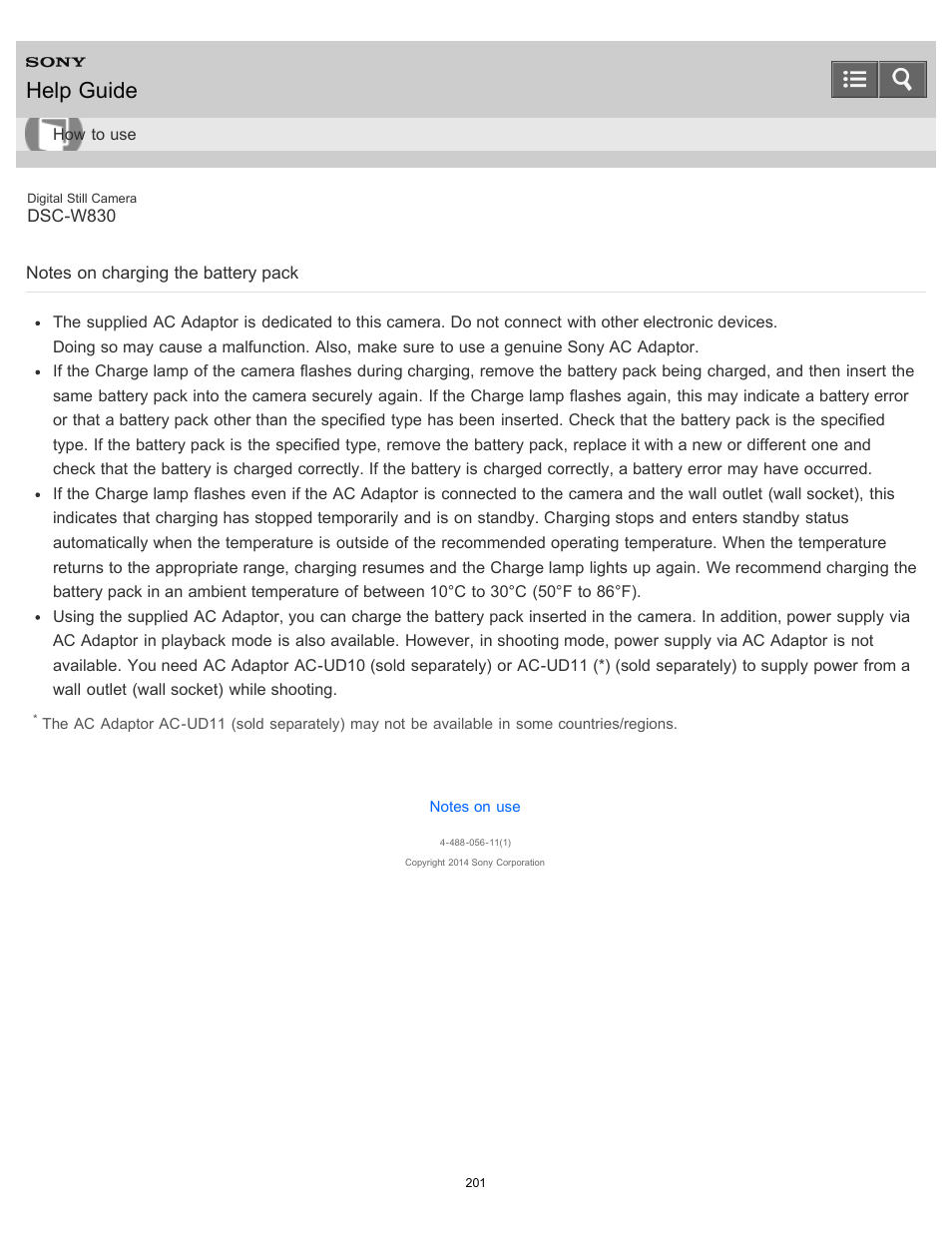 SONY
Help Guide

How to use

Digital Still Camera
DSC-W830

Notes on charging the battery pack

- The supplied AC Adaptor is dedicated to this camera. Do not connect with other electronic devices. Doing so may cause a malfunction. Also, make sure to use a genuine Sony AC Adaptor.
- If the Charge lamp of the camera flashes during charging, remove the battery pack being charged, and then insert the same battery pack into the camera securely again. If the Charge lamp flashes again, this may indicate a battery error or that a battery pack other than the specified type has been inserted. Check that the battery pack is the specified type. If the battery pack is the specified type, remove the battery pack, replace it with a new or different one and check that the battery is charged correctly. If the battery is charged correctly, a battery error may have occurred.
- If the Charge lamp flashes even if the AC Adaptor is connected to the camera and the wall outlet (wall socket), this indicates that charging has stopped temporarily and is on standby. Charging stops and enters standby status automatically when the temperature is outside of the recommended operating temperature. When the temperature returns to the appropriate range, charging resumes and the Charge lamp lights up again. We recommend charging the battery pack in an ambient temperature of between 10°C to 30°C (50°F to 86°F).
- Using the supplied AC Adaptor, you can charge the battery pack inserted in the camera. In addition, power supply via AC Adaptor in playback mode is also available. However, in shooting mode, power supply via AC Adaptor is not available. You need AC Adaptor AC-UD10 (sold separately) or AC-UD11 (*) (sold separately) to supply power from a wall outlet (wall socket) while shooting.

* The AC Adaptor AC-UD11 (sold separately) may not be available in some countries/regions.

Notes on use

4-488-056-11(1)

Copyright 2014 Sony Corporation

201